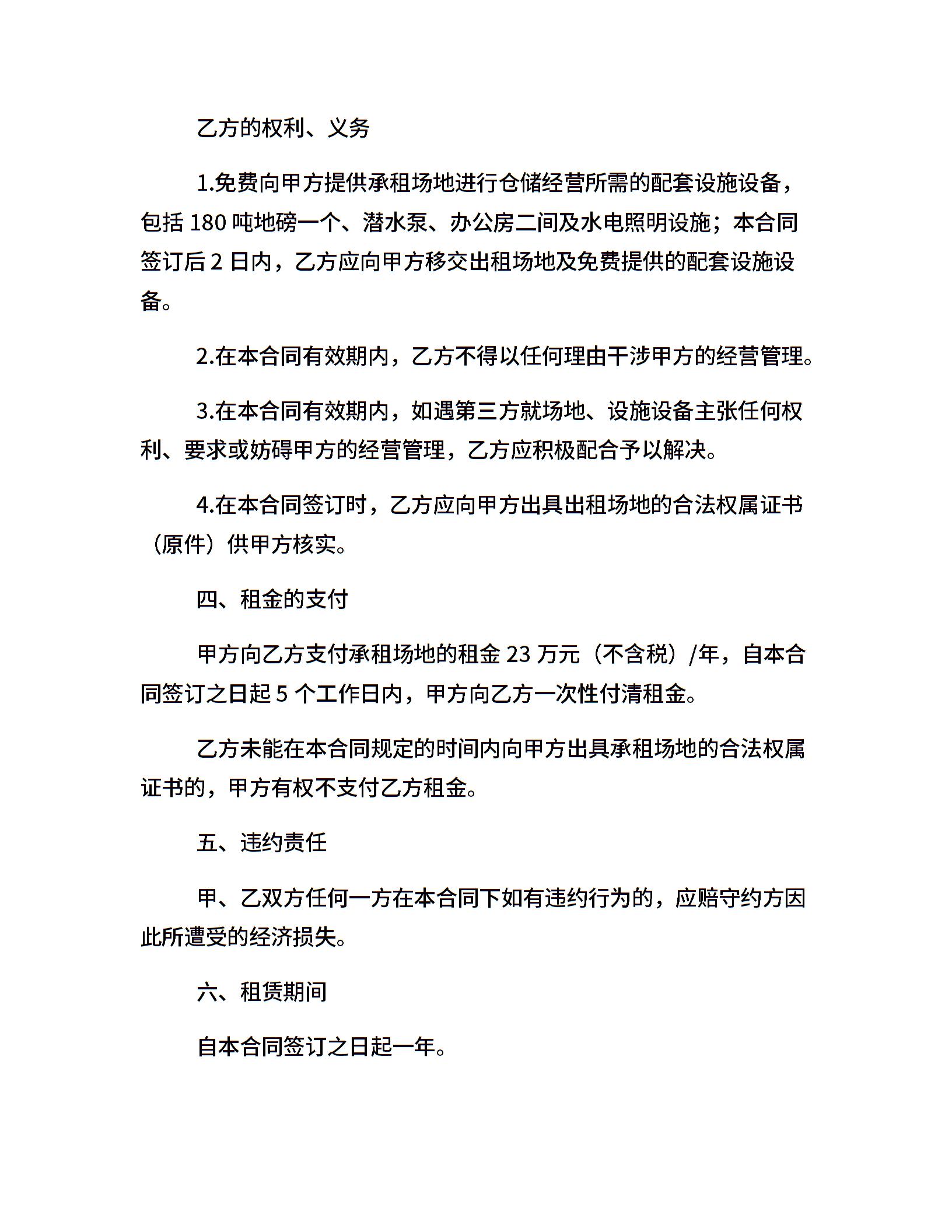 乙方的权利、义务

1.免费向甲方提供承租场地进行仓储经营所需的配套设施设备，包括 180 吨地磅一个、潜水泵、办公房二间及水电照明设施；本合同签订后 2 日内，乙方应向甲方移交出租场地及免费提供的配套设施设备。

2.在本合同有效期内，乙方不得以任何理由干涉甲方的经营管理。

3.在本合同有效期内，如遇第三方就场地、设施设备主张任何权利、要求或妨碍甲方的经营管理，乙方应积极配合予以解决。

4.在本合同签订时，乙方应向甲方出具出租场地的合法权属证书（原件）供甲方核实。

四、租金的支付

甲方向乙方支付承租场地的租金 23 万元（不含税）/年，自本合同签订之日起 5 个工作日内，甲方向乙方一次性付清租金。

乙方未能在本合同规定的时间内向甲方出具承租场地的合法权属证书的，甲方有权不支付乙方租金。

五、违约责任

甲、乙双方任何一方在本合同下如有违约行为的，应赔守约方因此所遭受的经济损失。

六、租赁期间

自本合同签订之日起一年。